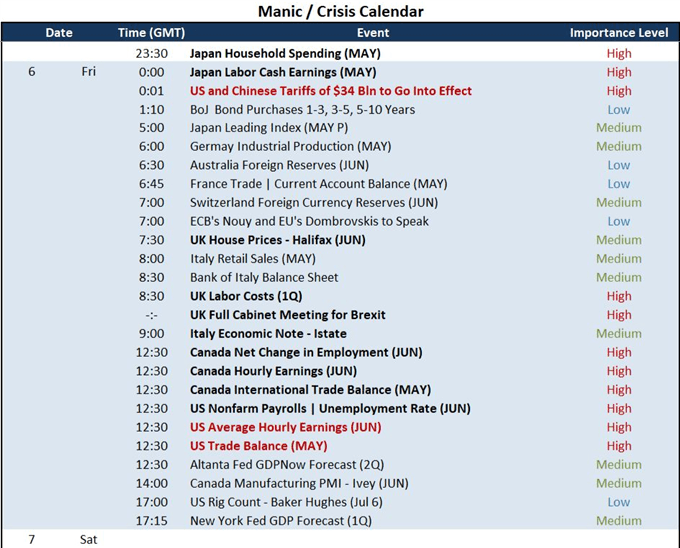 Manic / Crisis Calendar

| Date | | Time (GMT) | Event | Importance Level |
|---|---|---|---|---|
| | | 23:30 | Japan Household Spending (MAY) | High |
| 6 | Fri | 0:00 | Japan Labor Cash Earnings (MAY) | High |
| | | 0:01 | US and Chinese Tariffs of $34 Bln to Go Into Effect | High |
| | | 1:10 | BoJ Bond Purchases 1-3, 3-5, 5-10 Years | Low |
| | | 5:00 | Japan Leading Index (MAY P) | Medium |
| | | 6:00 | Germay Industrial Production (MAY) | Medium |
| | | 6:30 | Australia Foreign Reserves (JUN) | Low |
| | | 6:45 | France Trade \| Current Account Balance (MAY) | Low |
| | | 7:00 | Switzerland Foreign Currency Reserves (JUN) | Medium |
| | | 7:00 | ECB's Nouy and EU's Dombrovskis to Speak | Low |
| | | 7:30 | UK House Prices - Halifax (JUN) | Medium |
| | | 8:00 | Italy Retail Sales (MAY) | Medium |
| | | 8:30 | Bank of Italy Balance Sheet | Medium |
| | | 8:30 | UK Labor Costs (1Q) | High |
| | | -:- | UK Full Cabinet Meeting for Brexit | High |
| | | 9:00 | Italy Economic Note - Istate | Medium |
| | | 12:30 | Canada Net Change in Employment (JUN) | High |
| | | 12:30 | Canada Hourly Earnings (JUN) | High |
| | | 12:30 | Canada International Trade Balance (MAY) | High |
| | | 12:30 | US Nonfarm Payrolls \| Unemployment Rate (JUN) | High |
| | | 12:30 | US Average Hourly Earnings (JUN) | High |
| | | 12:30 | US Trade Balance (MAY) | High |
| | | 12:30 | Altanta Fed GDPNow Forecast (2Q) | Medium |
| | | 14:00 | Canada Manufacturing PMI - Ivey (JUN) | Medium |
| | | 17:00 | US Rig Count - Baker Hughes (Jul 6) | Low |
| | | 17:15 | New York Fed GDP Forecast (1Q) | Medium |
| 7 | Sat | | | |